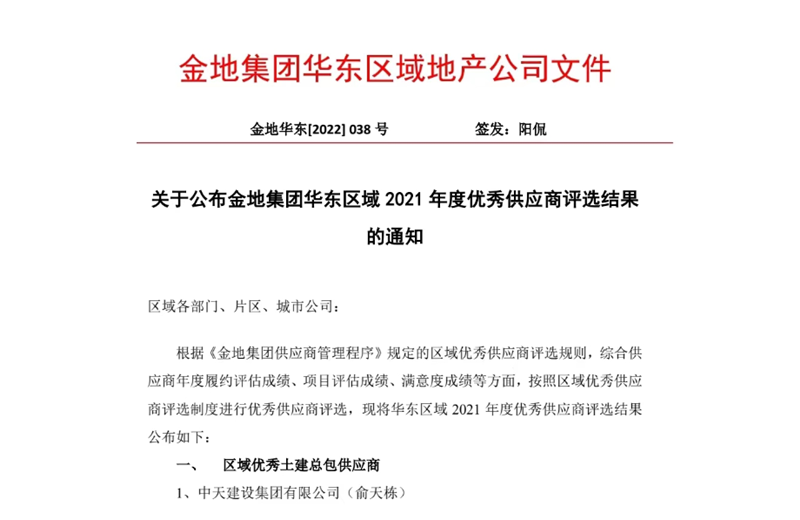 金地集团华东区域地产公司文件

金地华东[2022] 038 号　　　　签发：阳侃

关于公布金地集团华东区域 2021 年度优秀供应商评选结果的通知

区域各部门、片区、城市公司：

根据《金地集团供应商管理程序》规定的区域优秀供应商评选规则，综合供应商年度履约评估成绩、项目评估成绩、满意度成绩等方面，按照区域优秀供应商评选制度进行优秀供应商评选，现将华东区域 2021 年度优秀供应商评选结果公布如下：

一、　区域优秀土建总包供应商

1、中天建设集团有限公司（俞天栋）